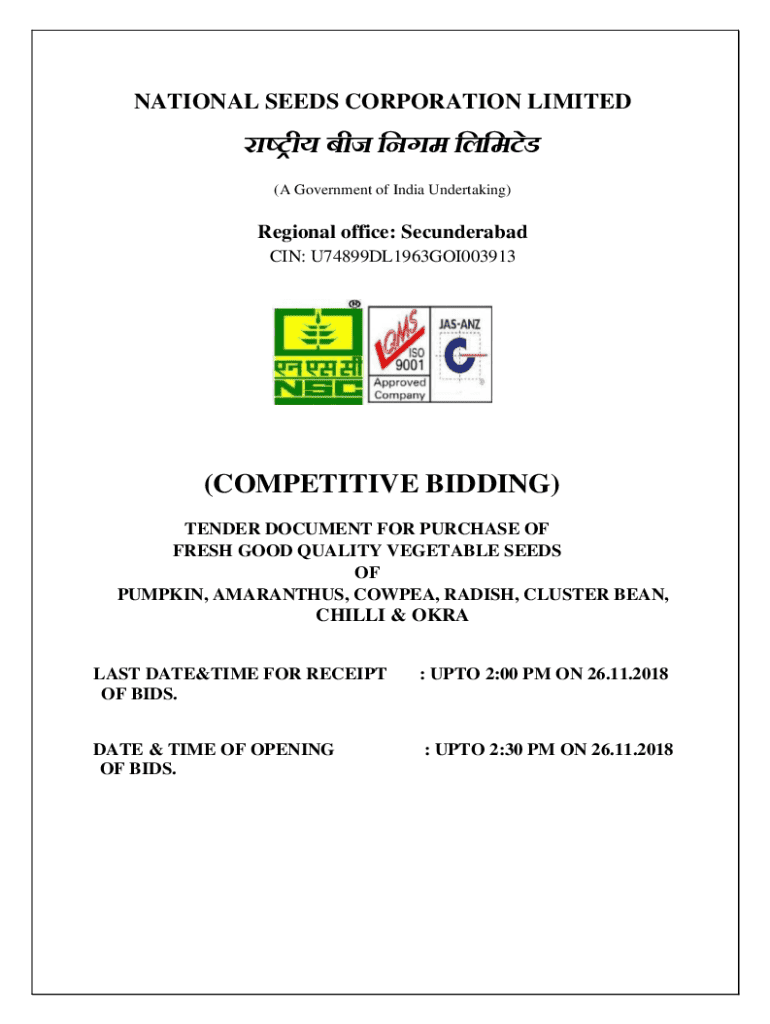 NATIONAL SEEDS CORPORATION LIMITED

राष्ट्रीय बीज निगम लिमिटेड

(A Government of India Undertaking)

Regional office: Secunderabad

CIN: U74899DL1963GOI003913

एन एस सी
NSC

QMS
ISO
9001
Approved
Company

JAS-ANZ

(COMPETITIVE BIDDING)

TENDER DOCUMENT FOR PURCHASE OF FRESH GOOD QUALITY VEGETABLE SEEDS OF PUMPKIN, AMARANTHUS, COWPEA, RADISH, CLUSTER BEAN, CHILLI & OKRA

LAST DATE&TIME FOR RECEIPT OF BIDS. : UPTO 2:00 PM ON 26.11.2018

DATE & TIME OF OPENING OF BIDS. : UPTO 2:30 PM ON 26.11.2018